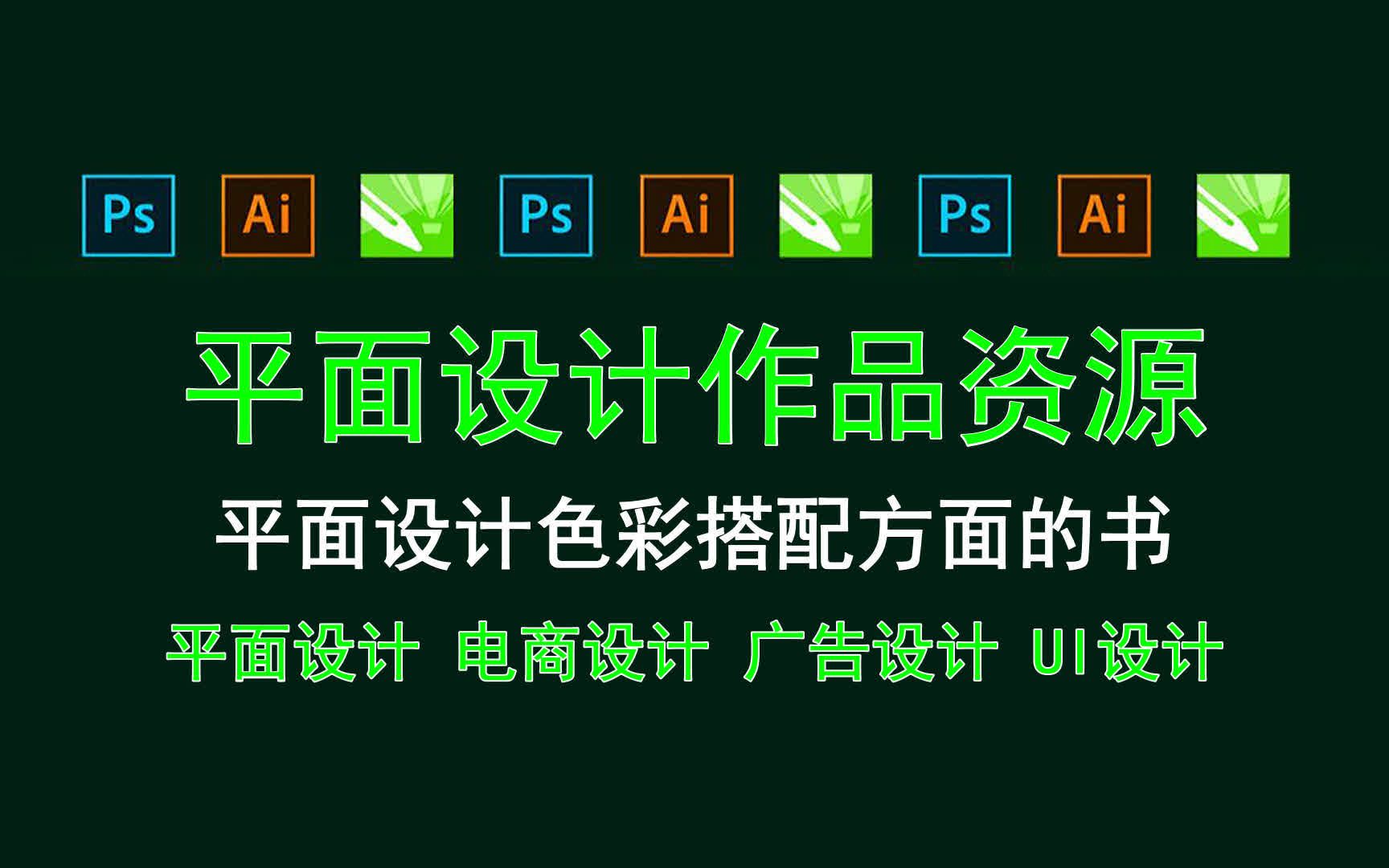 Ps Ai Ps Ai Ps Ai

平面设计作品资源

平面设计色彩搭配方面的书

平面设计 电商设计 广告设计 UI设计